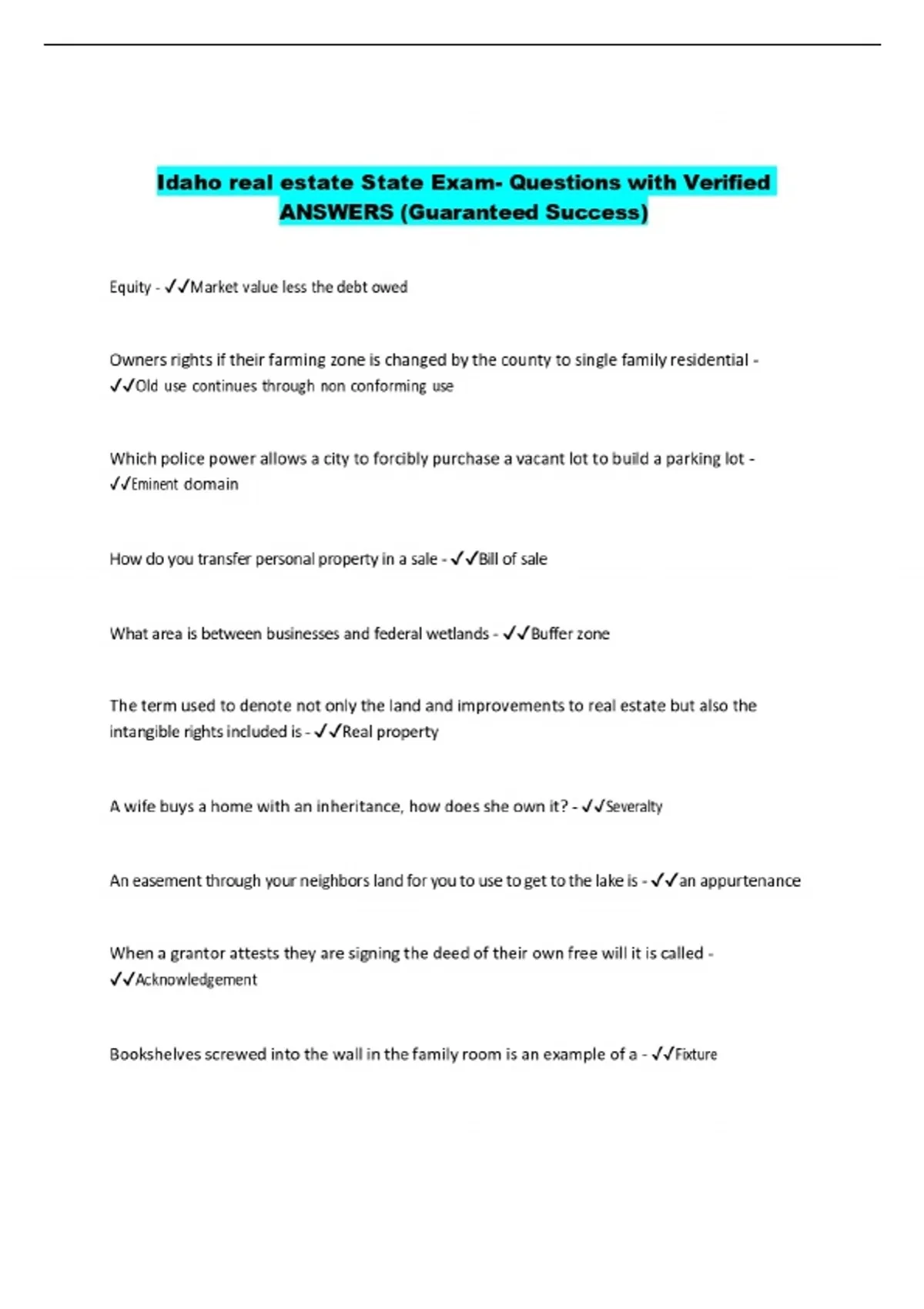 Idaho real estate State Exam- Questions with Verified ANSWERS (Guaranteed Success)

Equity - ✓✓Market value less the debt owed

Owners rights if their farming zone is changed by the county to single family residential - ✓✓Old use continues through non conforming use

Which police power allows a city to forcibly purchase a vacant lot to build a parking lot - ✓✓Eminent domain

How do you transfer personal property in a sale - ✓✓Bill of sale

What area is between businesses and federal wetlands - ✓✓Buffer zone

The term used to denote not only the land and improvements to real estate but also the intangible rights included is - ✓✓Real property

A wife buys a home with an inheritance, how does she own it? - ✓✓Severalty

An easement through your neighbors land for you to use to get to the lake is - ✓✓an appurtenance

When a grantor attests they are signing the deed of their own free will it is called - ✓✓Acknowledgement

Bookshelves screwed into the wall in the family room is an example of a - ✓✓Fixture